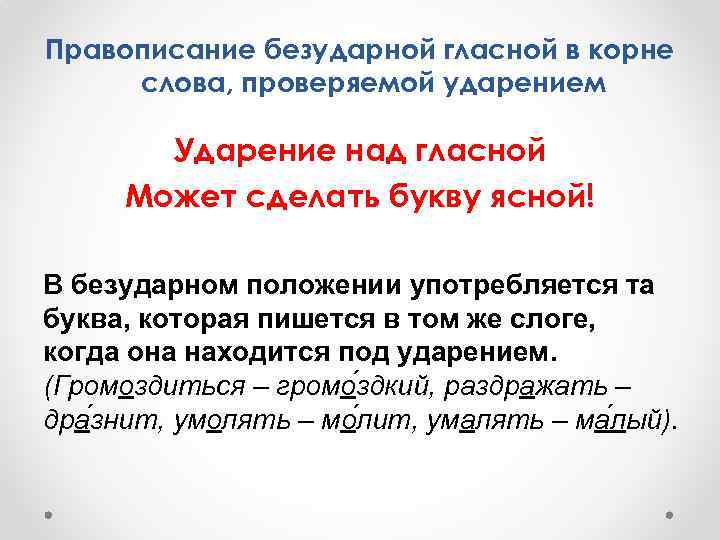 Правописание безударной гласной в корне слова, проверяемой ударением

Ударение над гласной
Может сделать букву ясной!

В безударном положении употребляется та буква, которая пишется в том же слоге, когда она находится под ударением.
(Громоздиться – громо́здкий, раздражать – дра́знит, умолять – мо́лит, умалять – ма́лый).